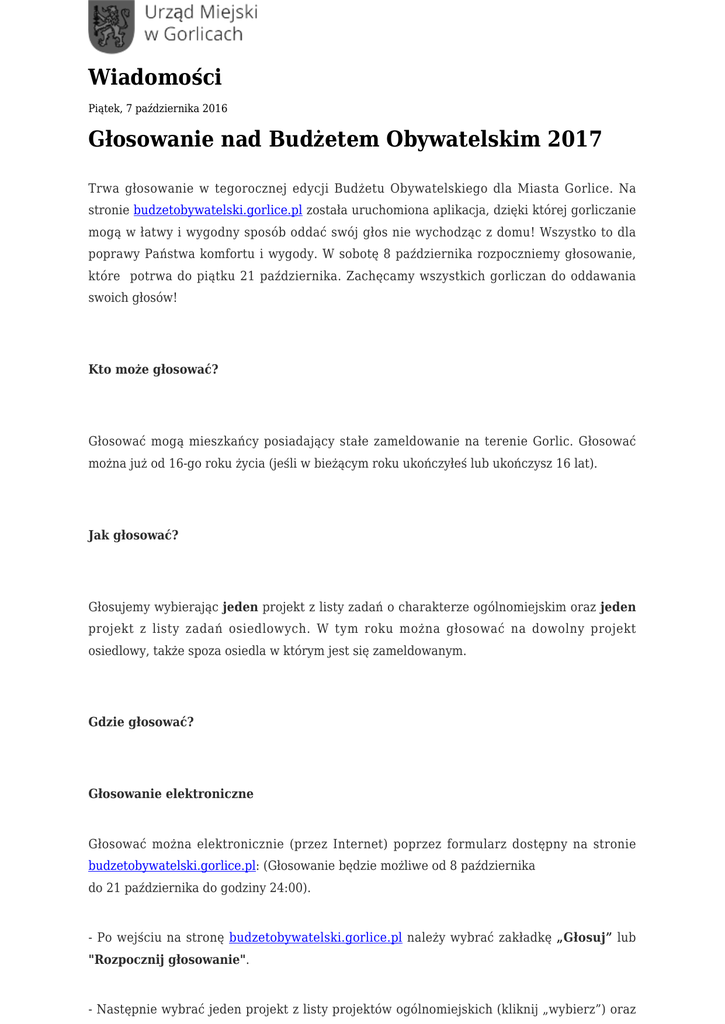 Urząd Miejski w Gorlicach

Wiadomości

Piątek, 7 października 2016

Głosowanie nad Budżetem Obywatelskim 2017

Trwa głosowanie w tegorocznej edycji Budżetu Obywatelskiego dla Miasta Gorlice. Na stronie budzetobywatelski.gorlice.pl została uruchomiona aplikacja, dzięki której gorliczanie mogą w łatwy i wygodny sposób oddać swój głos nie wychodząc z domu! Wszystko to dla poprawy Państwa komfortu i wygody. W sobotę 8 października rozpoczniemy głosowanie, które potrwa do piątku 21 października. Zachęcamy wszystkich gorliczan do oddawania swoich głosów!

Kto może głosować?

Głosować mogą mieszkańcy posiadający stałe zameldowanie na terenie Gorlic. Głosować można już od 16-go roku życia (jeśli w bieżącym roku ukończyłeś lub ukończysz 16 lat).

Jak głosować?

Głosujemy wybierając jeden projekt z listy zadań o charakterze ogólnomiejskim oraz jeden projekt z listy zadań osiedlowych. W tym roku można głosować na dowolny projekt osiedlowy, także spoza osiedla w którym jest się zameldowanym.

Gdzie głosować?

Głosowanie elektroniczne

Głosować można elektronicznie (przez Internet) poprzez formularz dostępny na stronie budzetobywatelski.gorlice.pl: (Głosowanie będzie możliwe od 8 października do 21 października do godziny 24:00).

- Po wejściu na stronę budzetobywatelski.gorlice.pl należy wybrać zakładkę „Głosuj” lub "Rozpocznij głosowanie".

- Następnie wybrać jeden projekt z listy projektów ogólnomiejskich (kliknij „wybierz”) oraz